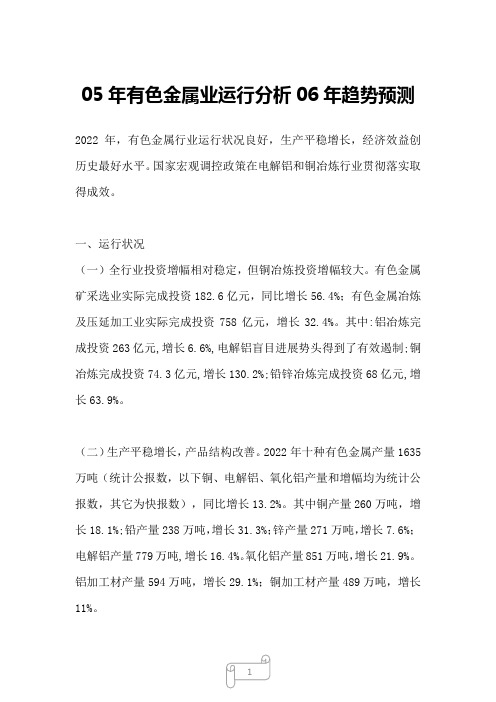 05 年有色金属业运行分析 06 年趋势预测

2022 年，有色金属行业运行状况良好，生产平稳增长，经济效益创历史最好水平。国家宏观调控政策在电解铝和铜冶炼行业贯彻落实取得成效。

一、运行状况

（一）全行业投资增幅相对稳定，但铜冶炼投资增幅较大。有色金属矿采选业实际完成投资 182.6 亿元，同比增长 56.4%；有色金属冶炼及压延加工业实际完成投资 758 亿元，增长 32.4%。其中：铝冶炼完成投资 263 亿元，增长 6.6%，电解铝盲目进展势头得到了有效遏制；铜冶炼完成投资 74.3 亿元，增长 130.2%；铅锌冶炼完成投资 68 亿元，增长 63.9%。

（二）生产平稳增长，产品结构改善。2022 年十种有色金属产量 1635 万吨（统计公报数，以下铜、电解铝、氧化铝产量和增幅均为统计公报数，其它为快报数），同比增长 13.2%。其中铜产量 260 万吨，增长 18.1%；铅产量 238 万吨，增长 31.3%；锌产量 271 万吨，增长 7.6%；电解铝产量 779 万吨，增长 16.4%。氧化铝产量 851 万吨，增长 21.9%。铝加工材产量 594 万吨，增长 29.1%；铜加工材产量 489 万吨，增长 11%。

1